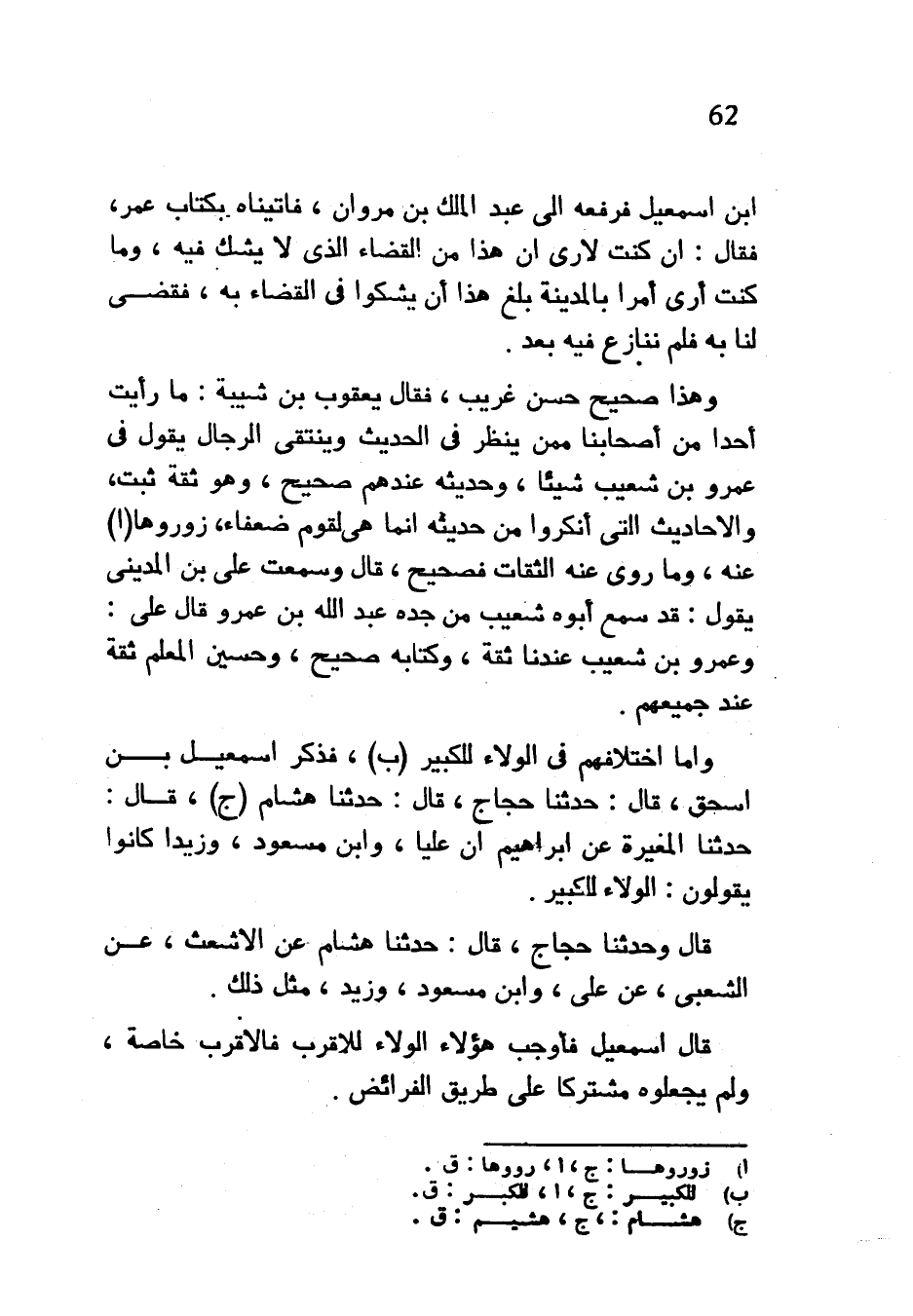 62

ابن اسمعيل فرفعه الى عبد الملك بن مروان ، فاتيناه بكتاب عمر، فقال : ان كنت لارى ان هذا من القضاء الذى لا يشك فيه ، وما كنت أرى أمرا بالمدينة بلغ هذا أن يشكوا فى القضاء به ، فقضى لنا به فلم ننازع فيه بعد .

وهذا صحيح حسن غريب ، فقال يعقوب بن شيبة : ما رأيت أحدا من أصحابنا ممن ينظر فى الحديث وينتقى الرجال يقول فى عمرو بن شعيب شيئا ، وحديثه عندهم صحيح ، وهو ثقة ثبت، والاحاديث التى أنكروا من حديثه انما هى لقوم ضعفاء، زوروها(ا) عنه ، وما روى عنه الثقات فصحيح ، قال وسمعت على بن المدينى يقول : قد سمع أبوه شعيب من جده عبد الله بن عمرو قال على : وعمرو بن شعيب عندنا ثقة ، وكتابه صحيح ، وحسين المعلم ثقة عند جميعهم .

واما اختلافهم فى الولاء للكبير (ب) ، فذكر اسمعيل بن اسحق ، قال : حدثنا حجاج ، قال : حدثنا هشام (ج) ، قال : حدثنا المغيرة عن ابراهيم ان عليا ، وابن مسعود ، وزيدا كانوا يقولون : الولاء للكبير .

قال وحدثنا حجاج ، قال : حدثنا هشام عن الاشعث ، عن الشعبى ، عن على ، وابن مسعود ، وزيد ، مثل ذلك .

قال اسمعيل فأوجب هؤلاء الولاء للاقرب فالاقرب خاصة ، ولم يجعلوه مشتركا على طريق الفرائض .

ا) زوروها : ج ،١، رووها : ق .
ب) للكبير : ج ،١، للكبر : ق.
ج) هشام : ،ج ، هشيم : ق .